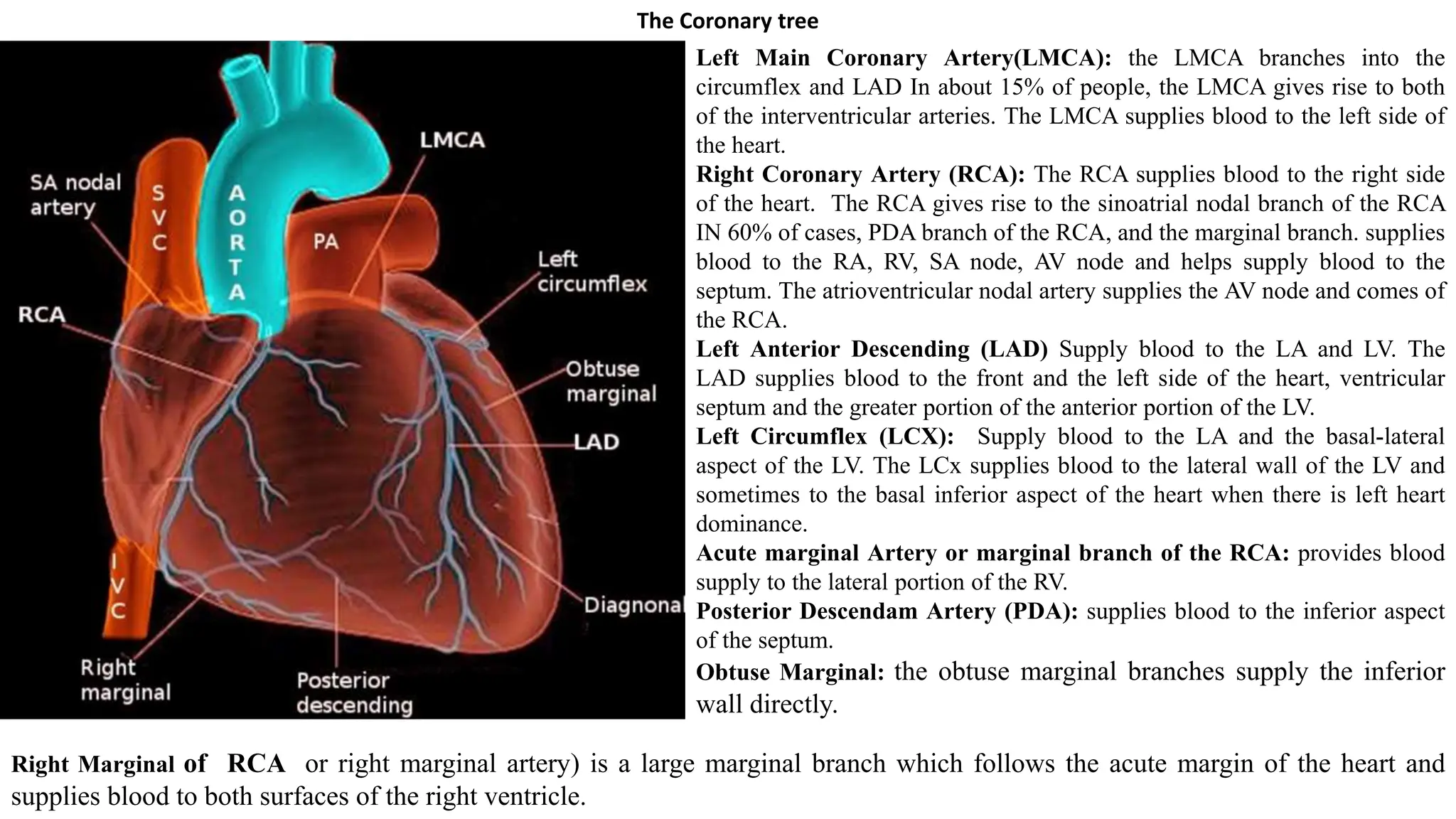 The Coronary tree

SA nodal artery
SVC
AORTA
LMCA
PA
Left circumflex
RCA
Obtuse marginal
LAD
IVC
Diagnonal
Right marginal
Posterior descending

**Left Main Coronary Artery(LMCA):** the LMCA branches into the circumflex and LAD In about 15% of people, the LMCA gives rise to both of the interventricular arteries. The LMCA supplies blood to the left side of the heart.

**Right Coronary Artery (RCA):** The RCA supplies blood to the right side of the heart. The RCA gives rise to the sinoatrial nodal branch of the RCA IN 60% of cases, PDA branch of the RCA, and the marginal branch. supplies blood to the RA, RV, SA node, AV node and helps supply blood to the septum. The atrioventricular nodal artery supplies the AV node and comes of the RCA.

**Left Anterior Descending (LAD)** Supply blood to the LA and LV. The LAD supplies blood to the front and the left side of the heart, ventricular septum and the greater portion of the anterior portion of the LV.

**Left Circumflex (LCX):** Supply blood to the LA and the basal-lateral aspect of the LV. The LCx supplies blood to the lateral wall of the LV and sometimes to the basal inferior aspect of the heart when there is left heart dominance.

**Acute marginal Artery or marginal branch of the RCA:** provides blood supply to the lateral portion of the RV.

**Posterior Descendam Artery (PDA):** supplies blood to the inferior aspect of the septum.

**Obtuse Marginal:** the obtuse marginal branches supply the inferior wall directly.

**Right Marginal of RCA** or right marginal artery) is a large marginal branch which follows the acute margin of the heart and supplies blood to both surfaces of the right ventricle.